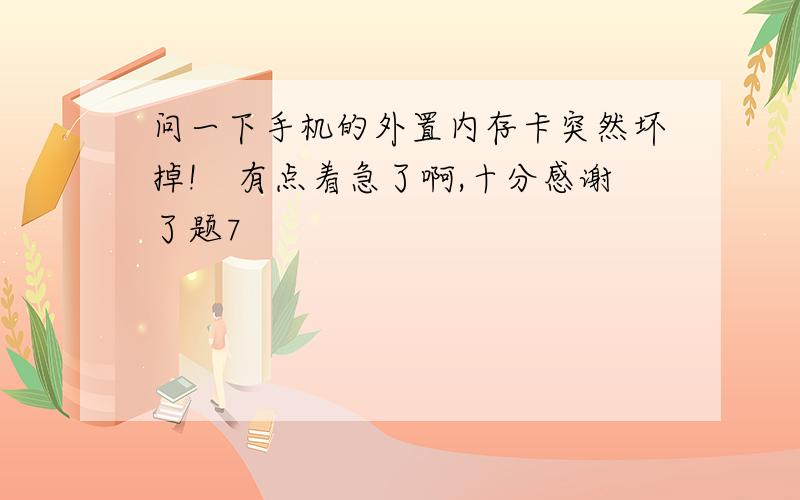 问一下手机的外置内存卡突然坏掉!　有点着急了啊,十分感谢了题7